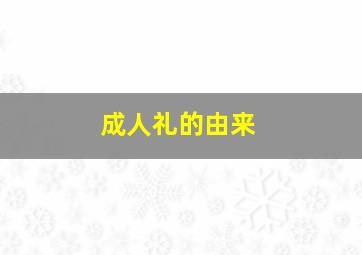 成人礼的由来